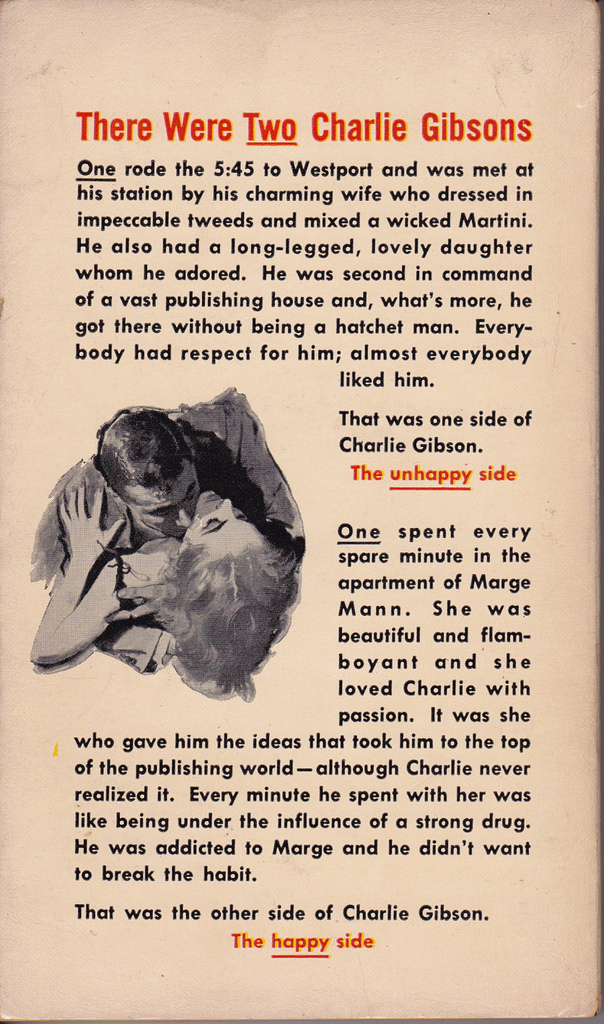 There Were Two Charlie Gibsons

One rode the 5:45 to Westport and was met at his station by his charming wife who dressed in impeccable tweeds and mixed a wicked Martini. He also had a long-legged, lovely daughter whom he adored. He was second in command of a vast publishing house and, what's more, he got there without being a hatchet man. Everybody had respect for him; almost everybody liked him.

That was one side of Charlie Gibson.

The unhappy side

One spent every spare minute in the apartment of Marge Mann. She was beautiful and flamboyant and she loved Charlie with passion. It was she who gave him the ideas that took him to the top of the publishing world—although Charlie never realized it. Every minute he spent with her was like being under the influence of a strong drug. He was addicted to Marge and he didn't want to break the habit.

That was the other side of Charlie Gibson.

The happy side